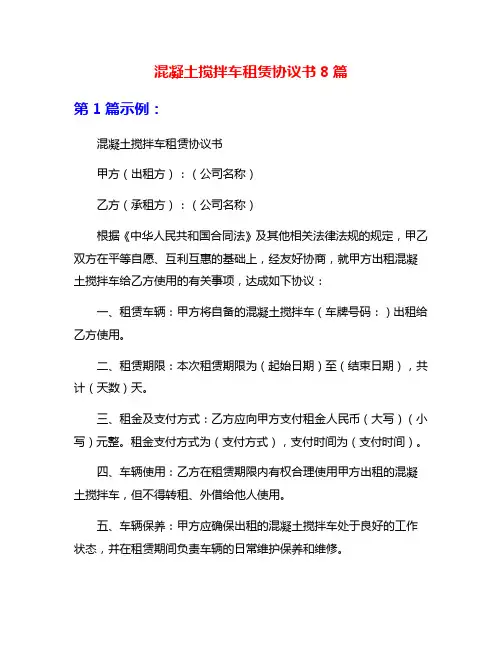 混凝土搅拌车租赁协议书 8 篇

第 1 篇示例：

混凝土搅拌车租赁协议书

甲方（出租方）：（公司名称）

乙方（承租方）：（公司名称）

根据《中华人民共和国合同法》及其他相关法律法规的规定，甲乙双方在平等自愿、互利互惠的基础上，经友好协商，就甲方出租混凝土搅拌车给乙方使用的有关事项，达成如下协议：

一、租赁车辆：甲方将自备的混凝土搅拌车（车牌号码：）出租给乙方使用。

二、租赁期限：本次租赁期限为（起始日期）至（结束日期），共计（天数）天。

三、租金及支付方式：乙方应向甲方支付租金人民币（大写）（小写）元整。租金支付方式为（支付方式），支付时间为（支付时间）。

四、车辆使用：乙方在租赁期限内有权合理使用甲方出租的混凝土搅拌车，但不得转租、外借给他人使用。

五、车辆保养：甲方应确保出租的混凝土搅拌车处于良好的工作状态，并在租赁期间负责车辆的日常维护保养和维修。